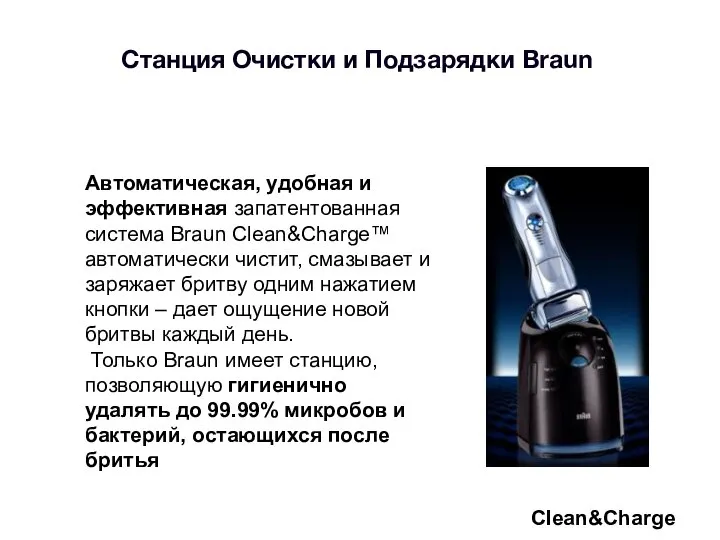 Станция Очистки и Подзарядки Braun

Автоматическая, удобная и эффективная запатентованная система Braun Clean&Charge™ автоматически чистит, смазывает и заряжает бритву одним нажатием кнопки – дает ощущение новой бритвы каждый день.
Только Braun имеет станцию, позволяющую гигиенично удалять до 99.99% микробов и бактерий, остающихся после бритья

Clean&Charge